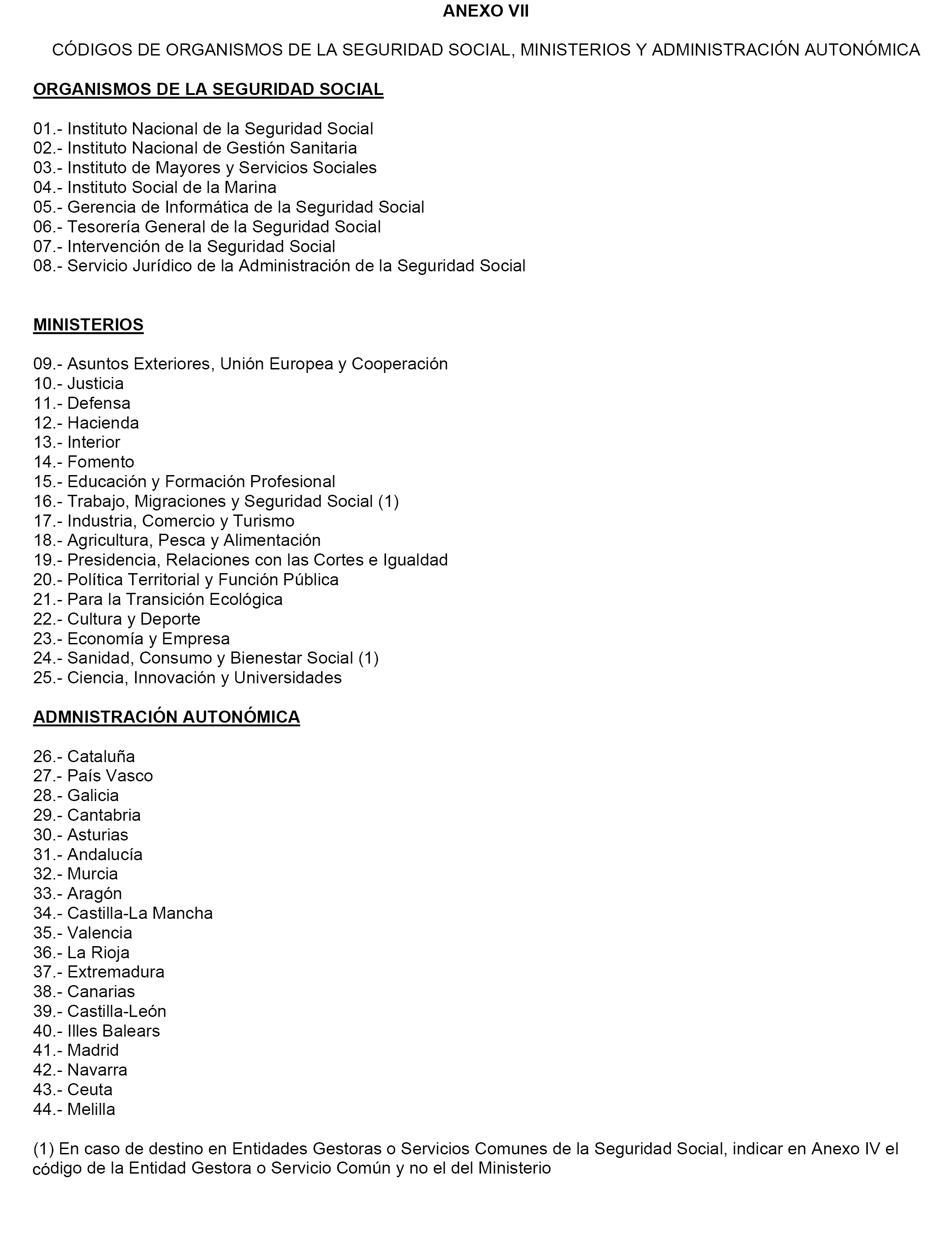 ANEXO VII

CÓDIGOS DE ORGANISMOS DE LA SEGURIDAD SOCIAL, MINISTERIOS Y ADMINISTRACIÓN AUTONÓMICA

ORGANISMOS DE LA SEGURIDAD SOCIAL

01.- Instituto Nacional de la Seguridad Social
02.- Instituto Nacional de Gestión Sanitaria
03.- Instituto de Mayores y Servicios Sociales
04.- Instituto Social de la Marina
05.- Gerencia de Informática de la Seguridad Social
06.- Tesorería General de la Seguridad Social
07.- Intervención de la Seguridad Social
08.- Servicio Jurídico de la Administración de la Seguridad Social

MINISTERIOS

09.- Asuntos Exteriores, Unión Europea y Cooperación
10.- Justicia
11.- Defensa
12.- Hacienda
13.- Interior
14.- Fomento
15.- Educación y Formación Profesional
16.- Trabajo, Migraciones y Seguridad Social (1)
17.- Industria, Comercio y Turismo
18.- Agricultura, Pesca y Alimentación
19.- Presidencia, Relaciones con las Cortes e Igualdad
20.- Política Territorial y Función Pública
21.- Para la Transición Ecológica
22.- Cultura y Deporte
23.- Economía y Empresa
24.- Sanidad, Consumo y Bienestar Social (1)
25.- Ciencia, Innovación y Universidades

ADMNISTRACIÓN AUTONÓMICA

26.- Cataluña
27.- País Vasco
28.- Galicia
29.- Cantabria
30.- Asturias
31.- Andalucía
32.- Murcia
33.- Aragón
34.- Castilla-La Mancha
35.- Valencia
36.- La Rioja
37.- Extremadura
38.- Canarias
39.- Castilla-León
40.- Illes Balears
41.- Madrid
42.- Navarra
43.- Ceuta
44.- Melilla

(1) En caso de destino en Entidades Gestoras o Servicios Comunes de la Seguridad Social, indicar en Anexo IV el código de la Entidad Gestora o Servicio Común y no el del Ministerio